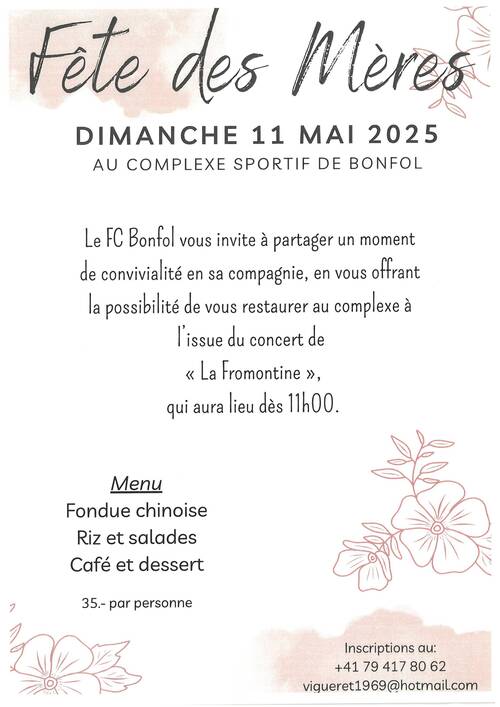 Fête des Mères

DIMANCHE 11 MAI 2025

AU COMPLEXE SPORTIF DE BONFOL

Le FC Bonfol vous invite à partager un moment de convivialité en sa compagnie, en vous offrant la possibilité de vous restaurer au complexe à l'issue du concert de « La Fromontine », qui aura lieu dès 11h00.

Menu
Fondue chinoise
Riz et salades
Café et dessert

35.- par personne

Inscriptions au:
+41 79 417 80 62
vigueret1969@hotmail.com